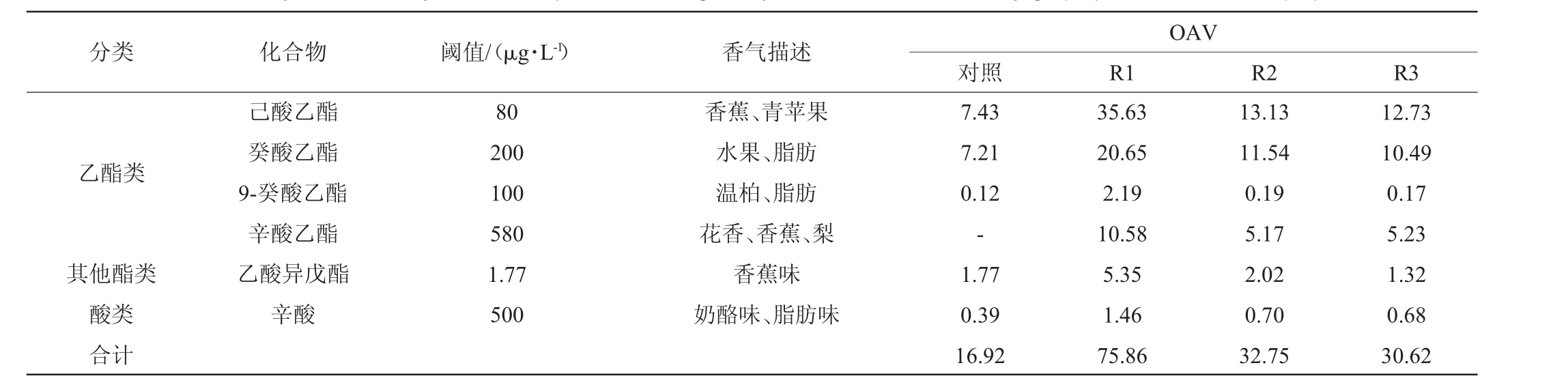 | 分类 | 化合物 | 阈值/($\mu g \cdot L^{-1}$) | 香气描述 | OAV | | | |
|---|---|---|---|---|---|---|---|
| | | | | 对照 | R1 | R2 | R3 |
| 乙酯类 | 己酸乙酯 | 80 | 香蕉、青苹果 | 7.43 | 35.63 | 13.13 | 12.73 |
| | 癸酸乙酯 | 200 | 水果、脂肪 | 7.21 | 20.65 | 11.54 | 10.49 |
| | 9-癸酸乙酯 | 100 | 温柏、脂肪 | 0.12 | 2.19 | 0.19 | 0.17 |
| | 辛酸乙酯 | 580 | 花香、香蕉、梨 | - | 10.58 | 5.17 | 5.23 |
| 其他酯类 | 乙酸异戊酯 | 1.77 | 香蕉味 | 1.77 | 5.35 | 2.02 | 1.32 |
| 酸类 | 辛酸 | 500 | 奶酪味、脂肪味 | 0.39 | 1.46 | 0.70 | 0.68 |
| 合计 | | | | 16.92 | 75.86 | 32.75 | 30.62 |